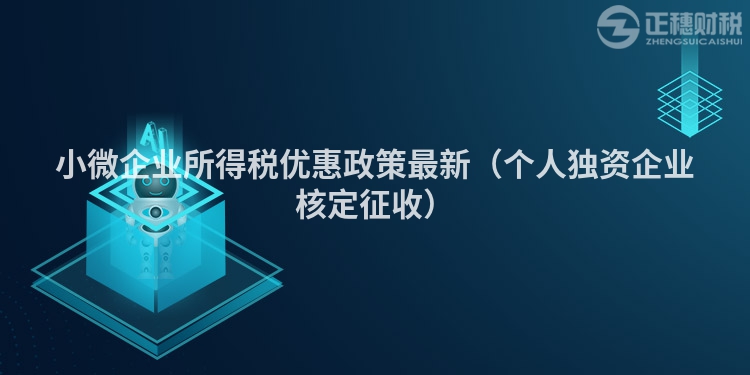 正穗财税
ZHENGSUICAISHUI

AI

小微企业所得税优惠政策最新（个人独资企业核定征收）